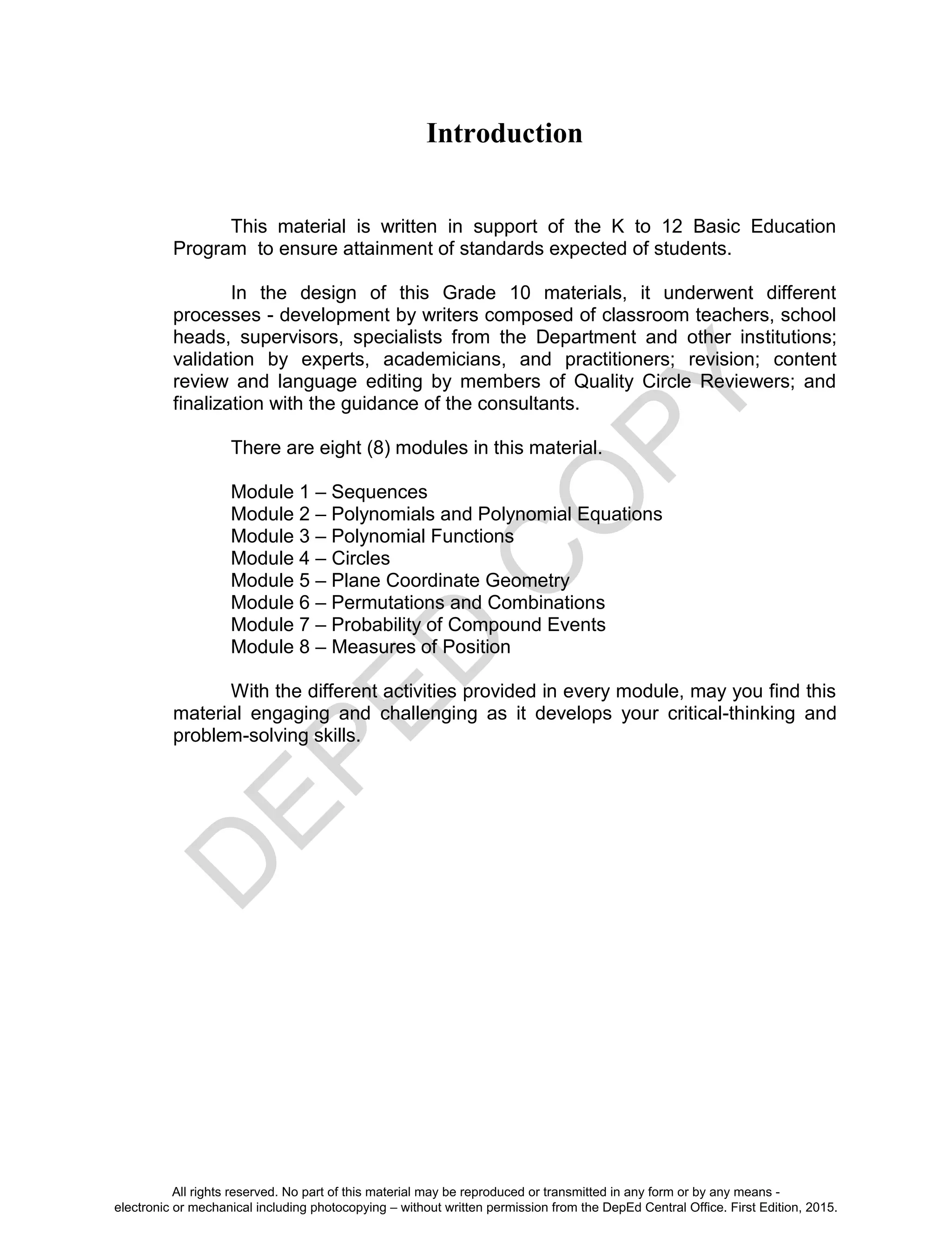 Introduction

This material is written in support of the K to 12 Basic Education Program to ensure attainment of standards expected of students.

In the design of this Grade 10 materials, it underwent different processes - development by writers composed of classroom teachers, school heads, supervisors, specialists from the Department and other institutions; validation by experts, academicians, and practitioners; revision; content review and language editing by members of Quality Circle Reviewers; and finalization with the guidance of the consultants.

There are eight (8) modules in this material.

Module 1 – Sequences
Module 2 – Polynomials and Polynomial Equations
Module 3 – Polynomial Functions
Module 4 – Circles
Module 5 – Plane Coordinate Geometry
Module 6 – Permutations and Combinations
Module 7 – Probability of Compound Events
Module 8 – Measures of Position

With the different activities provided in every module, may you find this material engaging and challenging as it develops your critical-thinking and problem-solving skills.

DEPED COPY

All rights reserved. No part of this material may be reproduced or transmitted in any form or by any means - electronic or mechanical including photocopying – without written permission from the DepEd Central Office. First Edition, 2015.